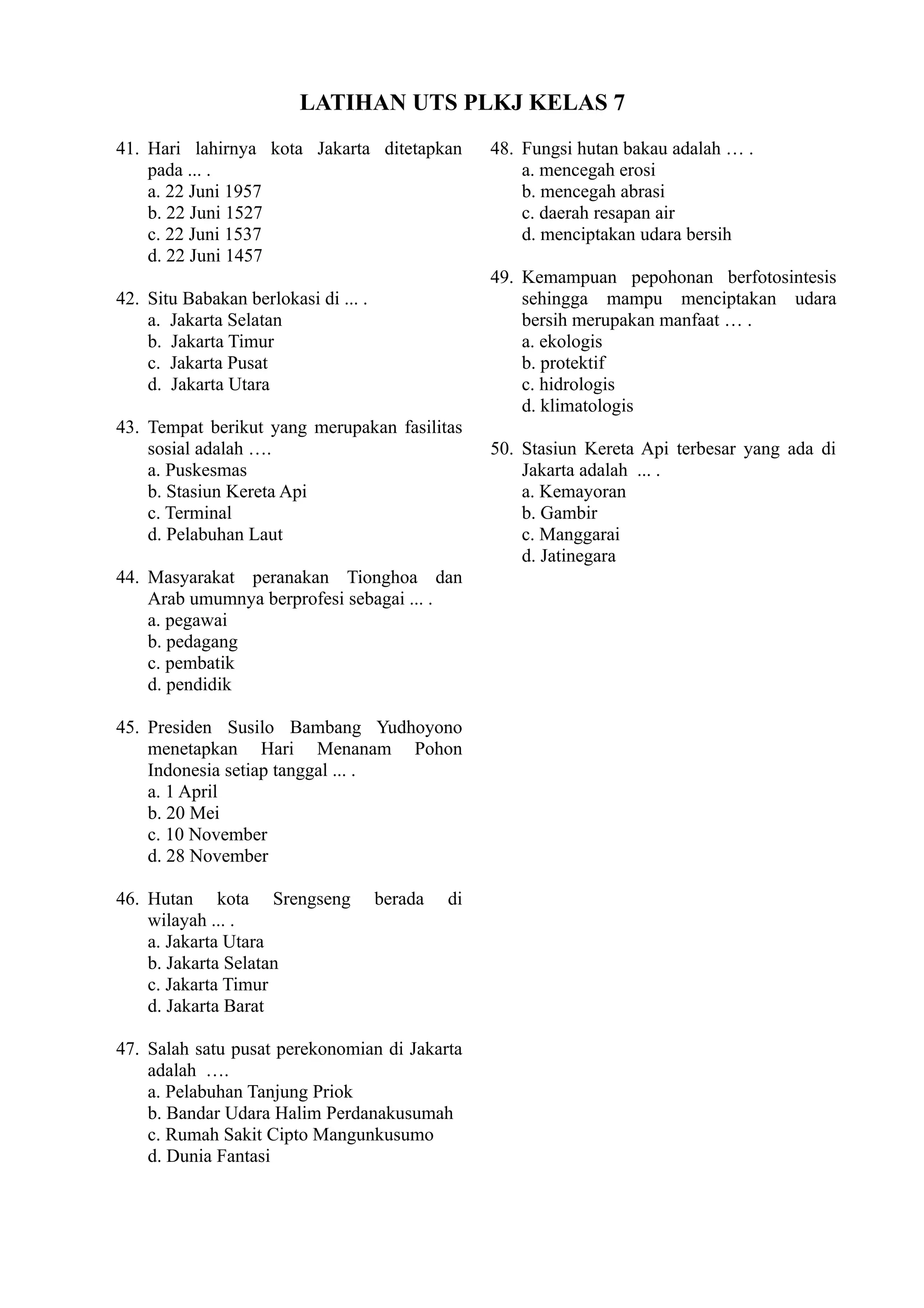 LATIHAN UTS PLKJ KELAS 7

41. Hari lahirnya kota Jakarta ditetapkan pada ... .
a. 22 Juni 1957
b. 22 Juni 1527
c. 22 Juni 1537
d. 22 Juni 1457

42. Situ Babakan berlokasi di ... .
a. Jakarta Selatan
b. Jakarta Timur
c. Jakarta Pusat
d. Jakarta Utara

43. Tempat berikut yang merupakan fasilitas sosial adalah ….
a. Puskesmas
b. Stasiun Kereta Api
c. Terminal
d. Pelabuhan Laut

44. Masyarakat peranakan Tionghoa dan Arab umumnya berprofesi sebagai ... .
a. pegawai
b. pedagang
c. pembatik
d. pendidik

45. Presiden Susilo Bambang Yudhoyono menetapkan Hari Menanam Pohon Indonesia setiap tanggal ... .
a. 1 April
b. 20 Mei
c. 10 November
d. 28 November

46. Hutan kota Srengseng berada di wilayah ... .
a. Jakarta Utara
b. Jakarta Selatan
c. Jakarta Timur
d. Jakarta Barat

47. Salah satu pusat perekonomian di Jakarta adalah ….
a. Pelabuhan Tanjung Priok
b. Bandar Udara Halim Perdanakusumah
c. Rumah Sakit Cipto Mangunkusumo
d. Dunia Fantasi

48. Fungsi hutan bakau adalah … .
a. mencegah erosi
b. mencegah abrasi
c. daerah resapan air
d. menciptakan udara bersih

49. Kemampuan pepohonan berfotosintesis sehingga mampu menciptakan udara bersih merupakan manfaat … .
a. ekologis
b. protektif
c. hidrologis
d. klimatologis

50. Stasiun Kereta Api terbesar yang ada di Jakarta adalah ... .
a. Kemayoran
b. Gambir
c. Manggarai
d. Jatinegara